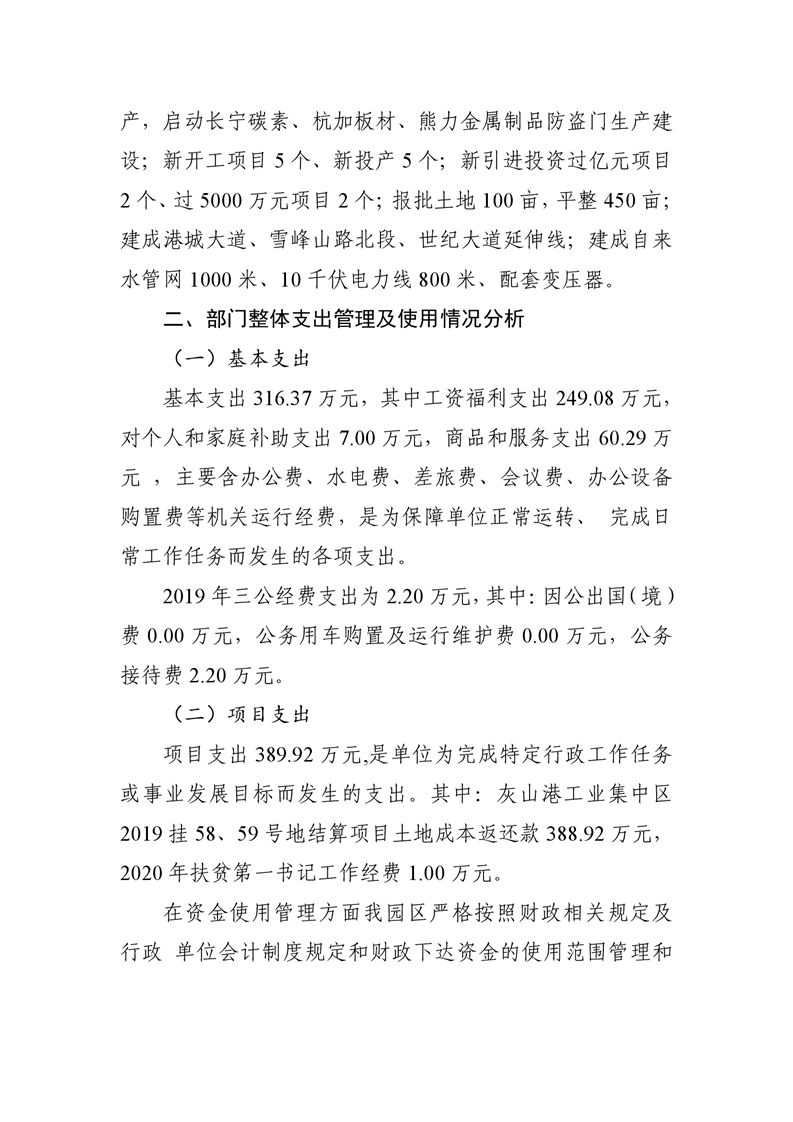 产，启动长宁碳素、杭加板材、熊力金属制品防盗门生产建设；新开工项目 5 个、新投产 5 个；新引进投资过亿元项目 2 个、过 5000 万元项目 2 个；报批土地 100 亩，平整 450 亩；建成港城大道、雪峰山路北段、世纪大道延伸线；建成自来水管网 1000 米、10 千伏电力线 800 米、配套变压器。

二、部门整体支出管理及使用情况分析

（一）基本支出

基本支出 316.37 万元，其中工资福利支出 249.08 万元，对个人和家庭补助支出 7.00 万元，商品和服务支出 60.29 万元 ，主要含办公费、水电费、差旅费、会议费、办公设备购置费等机关运行经费，是为保障单位正常运转、 完成日常工作任务而发生的各项支出。

2019 年三公经费支出为 2.20 万元，其中：因公出国（境）费 0.00 万元，公务用车购置及运行维护费 0.00 万元，公务接待费 2.20 万元。

（二）项目支出

项目支出 389.92 万元，是单位为完成特定行政工作任务或事业发展目标而发生的支出。其中：灰山港工业集中区 2019 挂 58、59 号地结算项目土地成本返还款 388.92 万元，2020 年扶贫第一书记工作经费 1.00 万元。

在资金使用管理方面我园区严格按照财政相关规定及行政 单位会计制度规定和财政下达资金的使用范围管理和